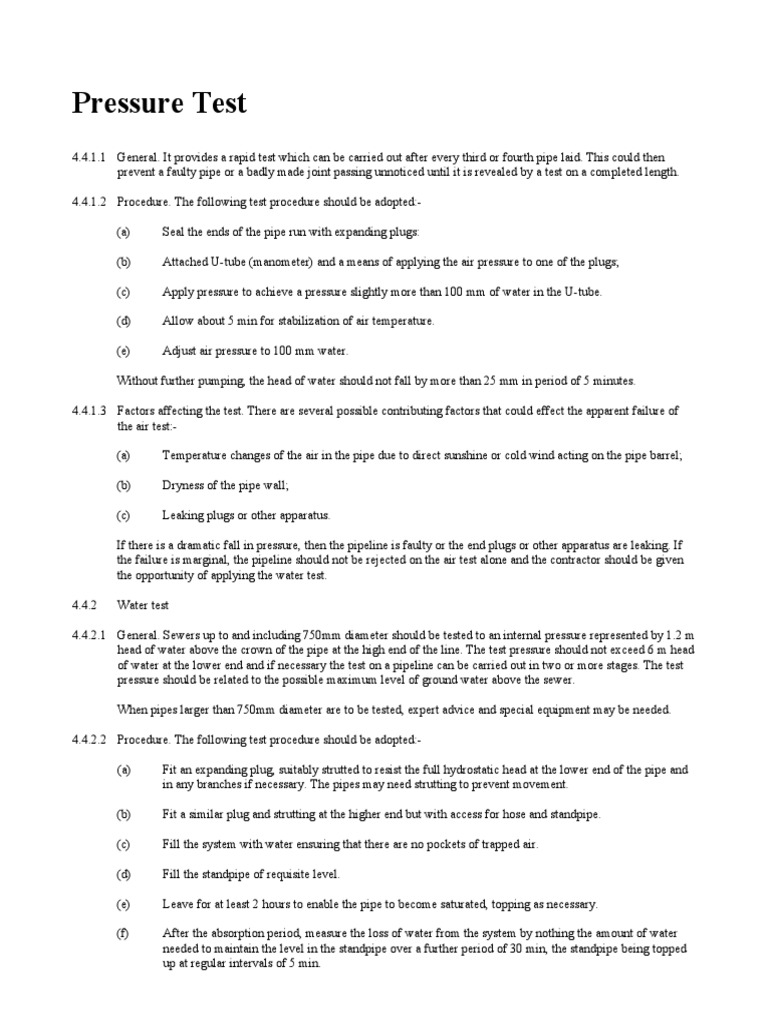 Pressure Test

4.4.1.1 General. It provides a rapid test which can be carried out after every third or fourth pipe laid. This could then prevent a faulty pipe or a badly made joint passing unnoticed until it is revealed by a test on a completed length.

4.4.1.2 Procedure. The following test procedure should be adopted:-

(a) Seal the ends of the pipe run with expanding plugs:

(b) Attached U-tube (manometer) and a means of applying the air pressure to one of the plugs;

(c) Apply pressure to achieve a pressure slightly more than 100 mm of water in the U-tube.

(d) Allow about 5 min for stabilization of air temperature.

(e) Adjust air pressure to 100 mm water.

Without further pumping, the head of water should not fall by more than 25 mm in period of 5 minutes.

4.4.1.3 Factors affecting the test. There are several possible contributing factors that could effect the apparent failure of the air test:-

(a) Temperature changes of the air in the pipe due to direct sunshine or cold wind acting on the pipe barrel;

(b) Dryness of the pipe wall;

(c) Leaking plugs or other apparatus.

If there is a dramatic fall in pressure, then the pipeline is faulty or the end plugs or other apparatus are leaking. If the failure is marginal, the pipeline should not be rejected on the air test alone and the contractor should be given the opportunity of applying the water test.

4.4.2 Water test

4.4.2.1 General. Sewers up to and including 750mm diameter should be tested to an internal pressure represented by 1.2 m head of water above the crown of the pipe at the high end of the line. The test pressure should not exceed 6 m head of water at the lower end and if necessary the test on a pipeline can be carried out in two or more stages. The test pressure should be related to the possible maximum level of ground water above the sewer.

When pipes larger than 750mm diameter are to be tested, expert advice and special equipment may be needed.

4.4.2.2 Procedure. The following test procedure should be adopted:-

(a) Fit an expanding plug, suitably strutted to resist the full hydrostatic head at the lower end of the pipe and in any branches if necessary. The pipes may need strutting to prevent movement.

(b) Fit a similar plug and strutting at the higher end but with access for hose and standpipe.

(c) Fill the system with water ensuring that there are no pockets of trapped air.

(d) Fill the standpipe of requisite level.

(e) Leave for at least 2 hours to enable the pipe to become saturated, topping as necessary.

(f) After the absorption period, measure the loss of water from the system by nothing the amount of water needed to maintain the level in the standpipe over a further period of 30 min, the standpipe being topped up at regular intervals of 5 min.